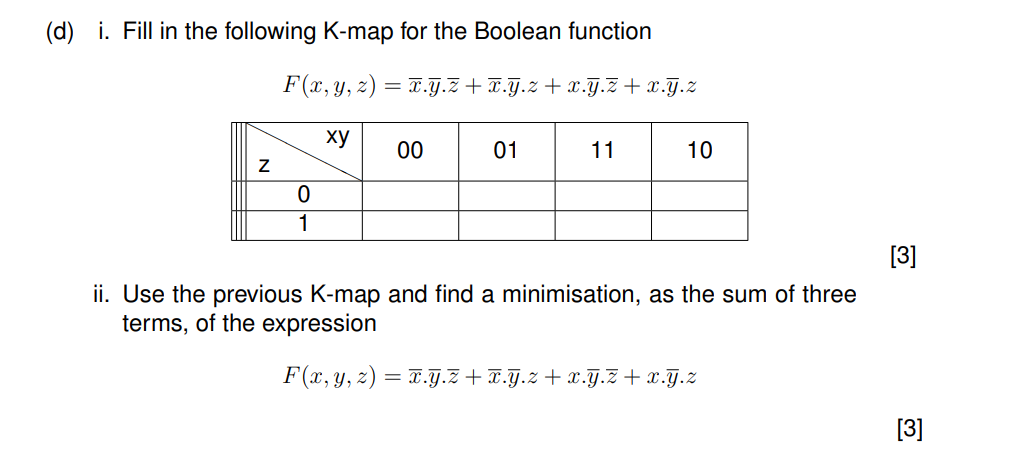 (d) i. Fill in the following K-map for the Boolean function

$F(x, y, z) = \overline{x}.\overline{y}.\overline{z} + \overline{x}.\overline{y}.z + x.\overline{y}.\overline{z} + x.\overline{y}.z$

| z \ xy | 00 | 01 | 11 | 10 |
|---|---|---|---|---|
| 0 | | | | |
| 1 | | | | |

[3]

ii. Use the previous K-map and find a minimisation, as the sum of three terms, of the expression

$F(x, y, z) = \overline{x}.\overline{y}.\overline{z} + \overline{x}.\overline{y}.z + x.\overline{y}.\overline{z} + x.\overline{y}.z$

[3]